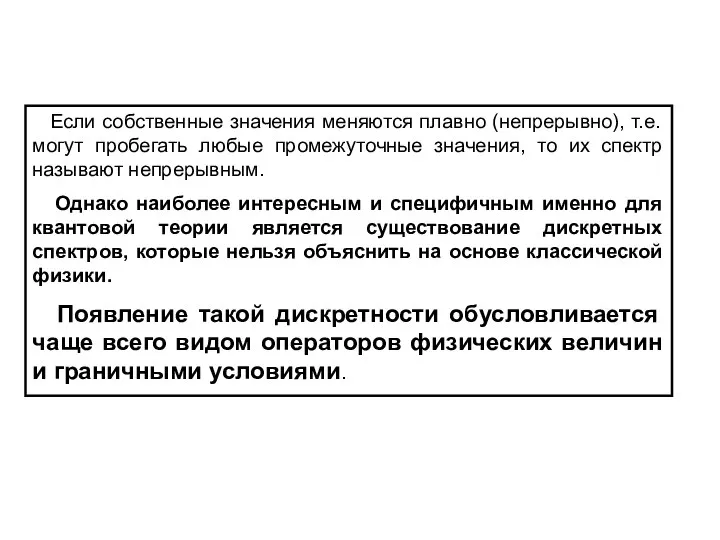 Если собственные значения меняются плавно (непрерывно), т.е. могут пробегать любые промежуточные значения, то их спектр называют непрерывным.

Однако наиболее интересным и специфичным именно для квантовой теории является существование дискретных спектров, которые нельзя объяснить на основе классической физики.

Появление такой дискретности обусловливается чаще всего видом операторов физических величин и граничными условиями.